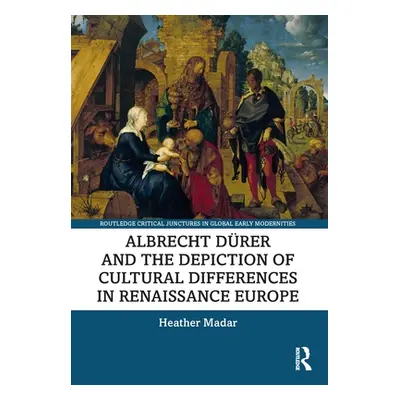 ROUTLEDGE CRITICAL JUNCTURES IN GLOBAL EARLY MODERNITIES

ALBRECHT DÜRER AND THE DEPICTION OF CULTURAL DIFFERENCES IN RENAISSANCE EUROPE

Heather Madar

ROUTLEDGE